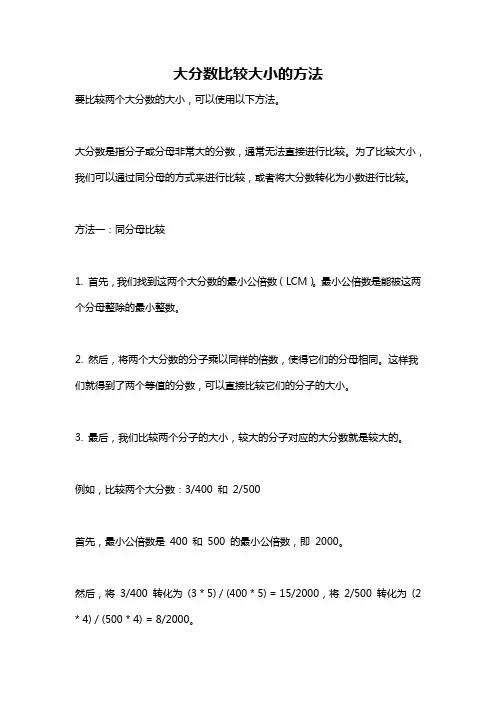 大分数比较大小的方法

要比较两个大分数的大小，可以使用以下方法。

大分数是指分子或分母非常大的分数，通常无法直接进行比较。为了比较大小，我们可以通过同分母的方式来进行比较，或者将大分数转化为小数进行比较。

方法一：同分母比较

1. 首先，我们找到这两个大分数的最小公倍数（LCM）。最小公倍数是能被这两个分母整除的最小整数。

2. 然后，将两个大分数的分子乘以同样的倍数，使得它们的分母相同。这样我们就得到了两个等值的分数，可以直接比较它们的分子的大小。

3. 最后，我们比较两个分子的大小，较大的分子对应的大分数就是较大的。

例如，比较两个大分数：3/400 和 2/500

首先，最小公倍数是 400 和 500 的最小公倍数，即 2000。

然后，将 3/400 转化为 (3 * 5) / (400 * 5) = 15/2000，将 2/500 转化为 (2 * 4) / (500 * 4) = 8/2000。